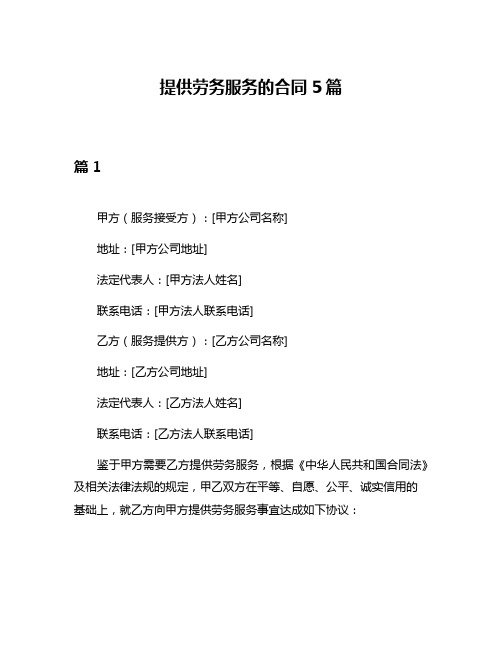 提供劳务服务的合同 5 篇

篇 1

甲方（服务接受方）：[甲方公司名称]

地址：[甲方公司地址]

法定代表人：[甲方法人姓名]

联系电话：[甲方法人联系电话]

乙方（服务提供方）：[乙方公司名称]

地址：[乙方公司地址]

法定代表人：[乙方法人姓名]

联系电话：[乙方法人联系电话]

鉴于甲方需要乙方提供劳务服务，根据《中华人民共和国合同法》及相关法律法规的规定，甲乙双方在平等、自愿、公平、诚实信用的基础上，就乙方向甲方提供劳务服务事宜达成如下协议：